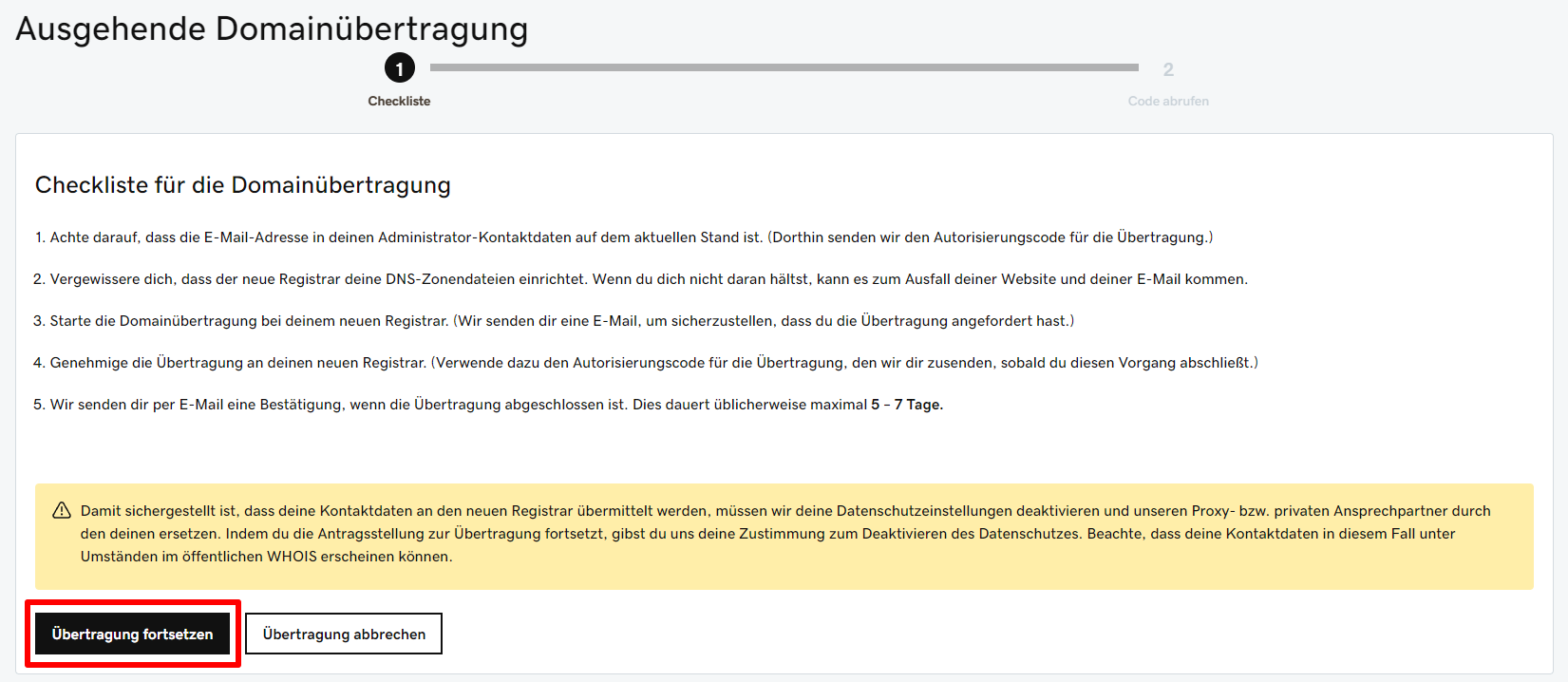 Ausgehende Domainübertragung

1
Checkliste

2
Code abrufen

Checkliste für die Domainübertragung

1. Achte darauf, dass die E-Mail-Adresse in deinen Administrator-Kontaktdaten auf dem aktuellen Stand ist. (Dorthin senden wir den Autorisierungscode für die Übertragung.)

2. Vergewissere dich, dass der neue Registrar deine DNS-Zonendateien einrichtet. Wenn du dich nicht daran hältst, kann es zum Ausfall deiner Website und deiner E-Mail kommen.

3. Starte die Domainübertragung bei deinem neuen Registrar. (Wir senden dir eine E-Mail, um sicherzustellen, dass du die Übertragung angefordert hast.)

4. Genehmige die Übertragung an deinen neuen Registrar. (Verwende dazu den Autorisierungscode für die Übertragung, den wir dir zusenden, sobald du diesen Vorgang abschließt.)

5. Wir senden dir per E-Mail eine Bestätigung, wenn die Übertragung abgeschlossen ist. Dies dauert üblicherweise maximal 5 – 7 Tage.

Damit sichergestellt ist, dass deine Kontaktdaten an den neuen Registrar übermittelt werden, müssen wir deine Datenschutzeinstellungen deaktivieren und unseren Proxy- bzw. privaten Ansprechpartner durch den deinen ersetzen. Indem du die Antragsstellung zur Übertragung fortsetzt, gibst du uns deine Zustimmung zum Deaktivieren des Datenschutzes. Beachte, dass deine Kontaktdaten in diesem Fall unter Umständen im öffentlichen WHOIS erscheinen können.

Übertragung fortsetzen

Übertragung abbrechen